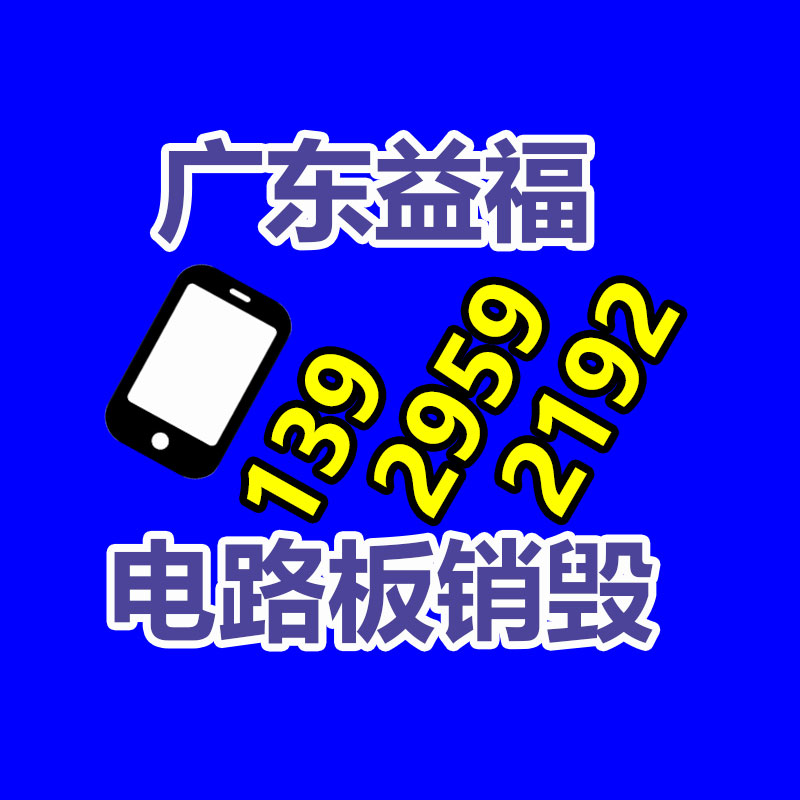 广东益福

139 2959 2192

电路板销毁